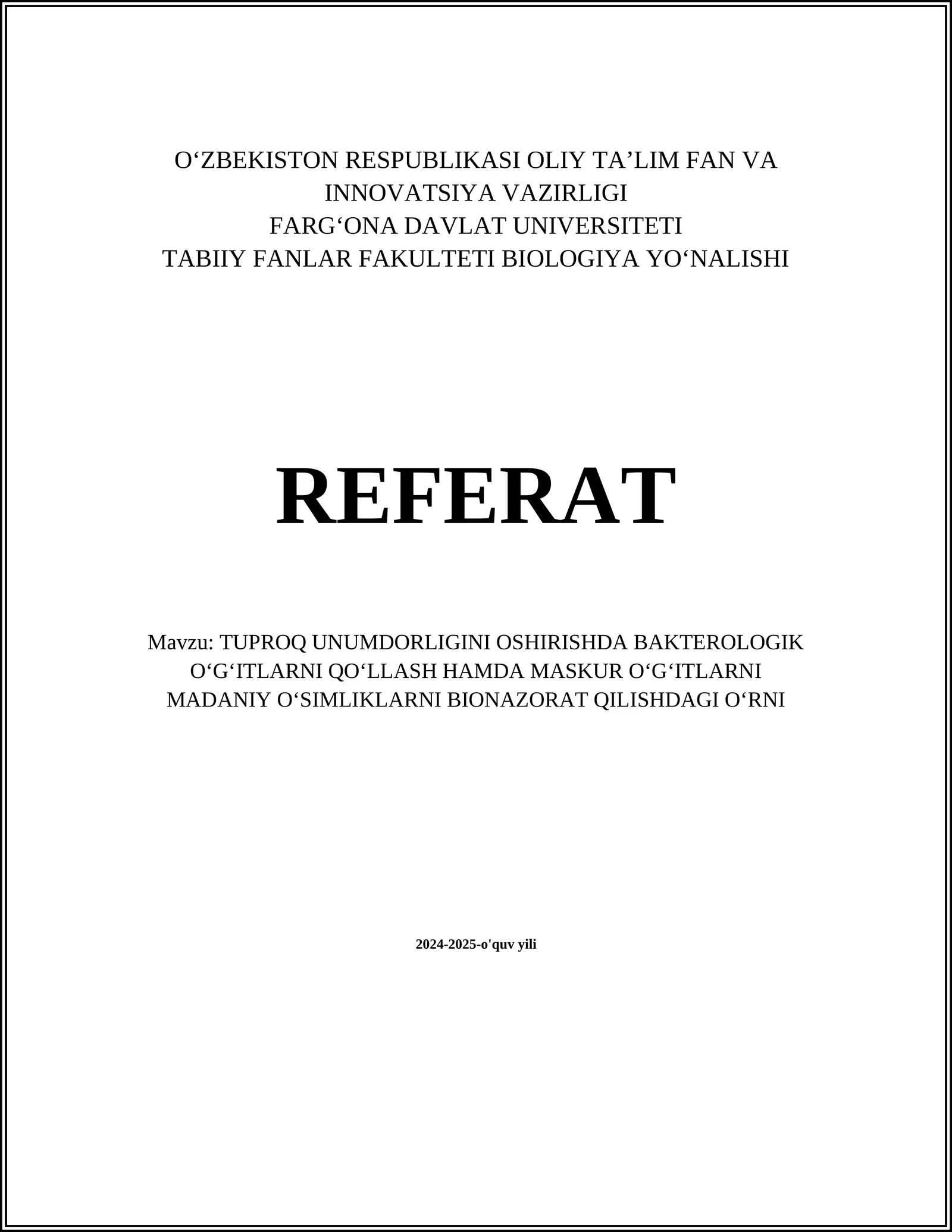 O‘ZBEKISTON RESPUBLIKASI OLIY TA’LIM FAN VA INNOVATSIYA VAZIRLIGI
FARG‘ONA DAVLAT UNIVERSITETI
TABIIY FANLAR FAKULTETI BIOLOGIYA YO‘NALISHI

REFERAT

Mavzu: TUPROQ UNUMDORLIGINI OSHIRISHDA BAKTEROLOGIK O‘G‘ITLARNI QO‘LLASH HAMDA MASKUR O‘G‘ITLARNI MADANIY O‘SIMLIKLARNI BIONAZORAT QILISHDAGI O‘RNI

2024-2025-o'quv yili